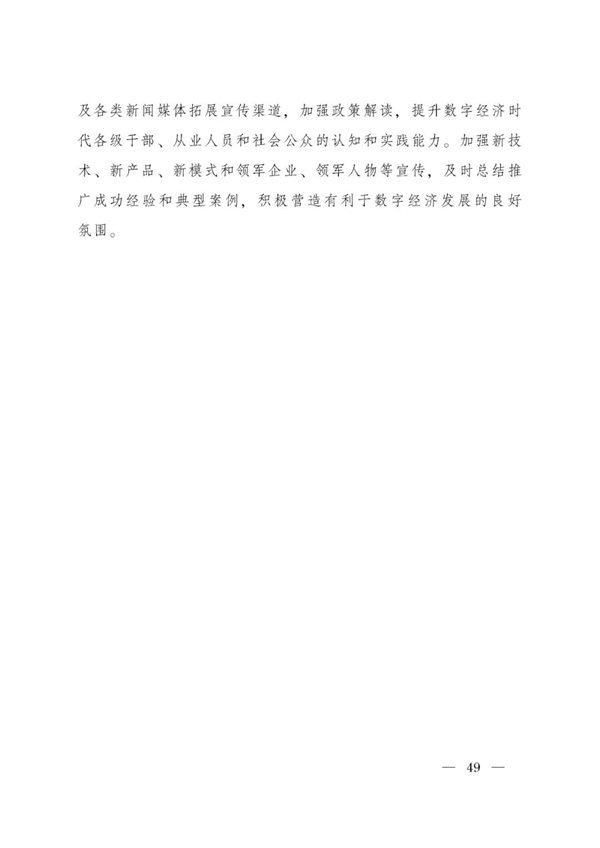 及各类新闻媒体拓展宣传渠道，加强政策解读，提升数字经济时代各级干部、从业人员和社会公众的认知和实践能力。加强新技术、新产品、新模式和领军企业、领军人物等宣传，及时总结推广成功经验和典型案例，积极营造有利于数字经济发展的良好氛围。

— 49 —